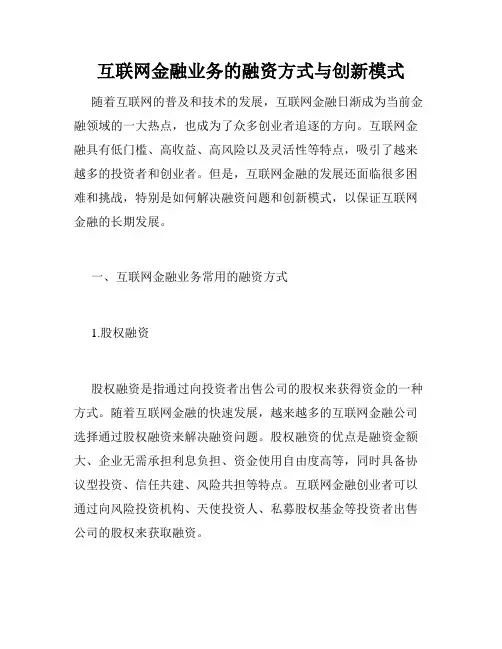 互联网金融业务的融资方式与创新模式

随着互联网的普及和技术的发展，互联网金融日渐成为当前金融领域的一大热点，也成为了众多创业者追逐的方向。互联网金融具有低门槛、高收益、高风险以及灵活性等特点，吸引了越来越多的投资者和创业者。但是，互联网金融的发展还面临很多困难和挑战，特别是如何解决融资问题和创新模式，以保证互联网金融的长期发展。

一、互联网金融业务常用的融资方式

1.股权融资

股权融资是指通过向投资者出售公司的股权来获得资金的一种方式。随着互联网金融的快速发展，越来越多的互联网金融公司选择通过股权融资来解决融资问题。股权融资的优点是融资金额大、企业无需承担利息负担、资金使用自由度高等，同时具备协议型投资、信任共建、风险共担等特点。互联网金融创业者可以通过向风险投资机构、天使投资人、私募股权基金等投资者出售公司的股权来获取融资。